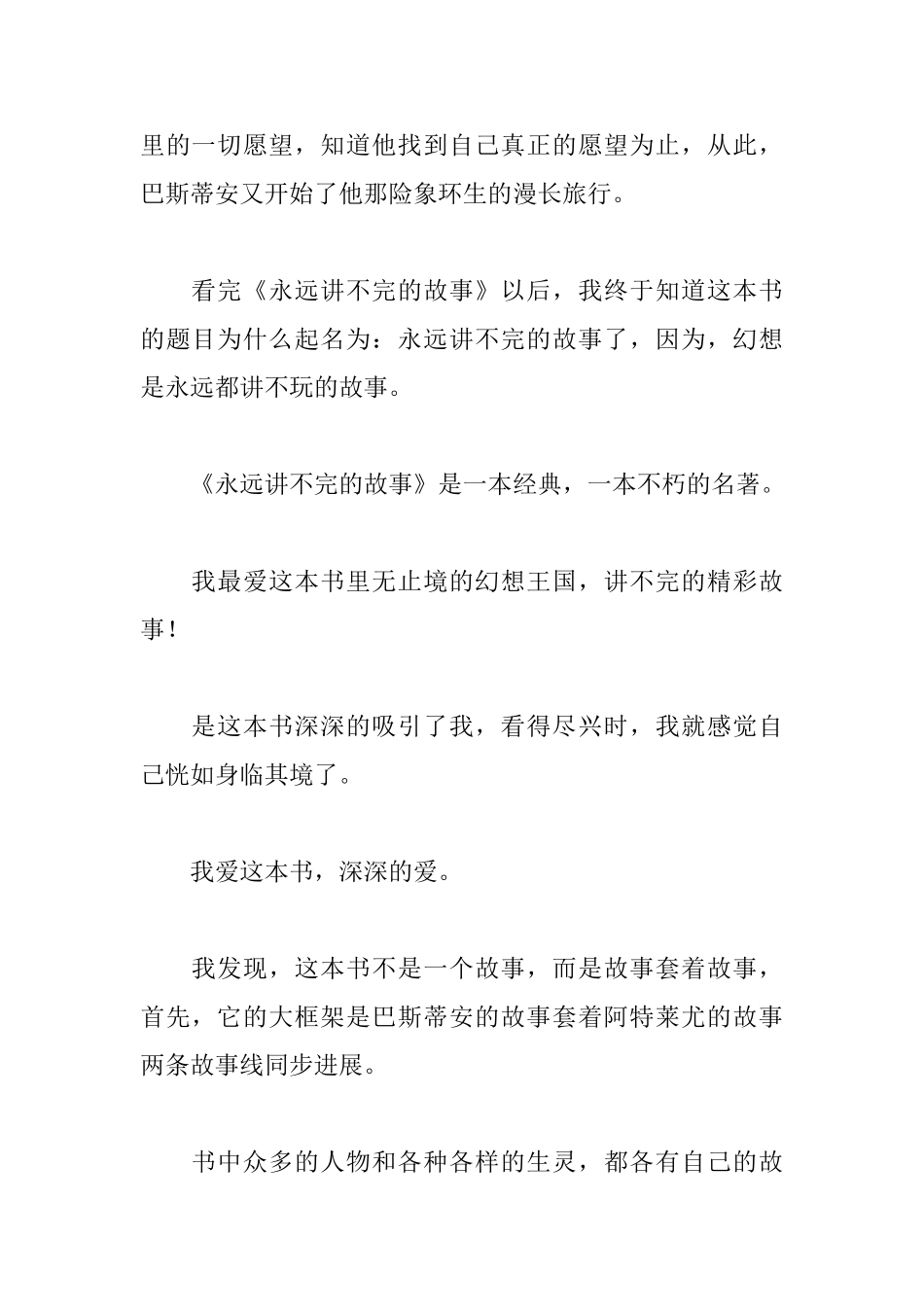 里的一切愿望，知道他找到自己真正的愿望为止，从此，巴斯蒂安又开始了他那险象环生的漫长旅行。

看完《永远讲不完的故事》以后，我终于知道这本书的题目为什么起名为：永远讲不完的故事了，因为，幻想是永远都讲不玩的故事。

《永远讲不完的故事》是一本经典，一本不朽的名著。

我最爱这本书里无止境的幻想王国，讲不完的精彩故事！

是这本书深深的吸引了我，看得尽兴时，我就感觉自己恍如身临其境了。

我爱这本书，深深的爱。

我发现，这本书不是一个故事，而是故事套着故事，首先，它的大框架是巴斯蒂安的故事套着阿特莱尤的故事两条故事线同步进展。

书中众多的人物和各种各样的生灵，都各有自己的故